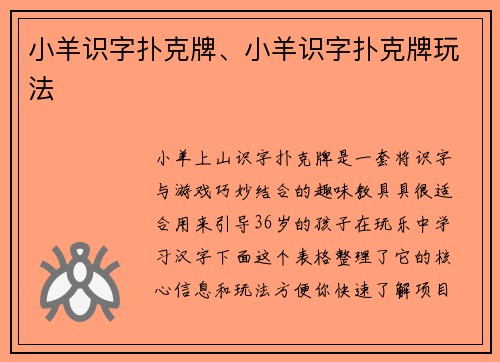 小羊识字扑克牌、小羊识字扑克牌玩法

小羊上山识字扑克牌是一套将识字与游戏巧妙结合的趣味教具具很适合用来引导36岁的孩子在玩乐中学习汉字下面这个表格整理了它的核心信息和玩法方便你快速了解项目